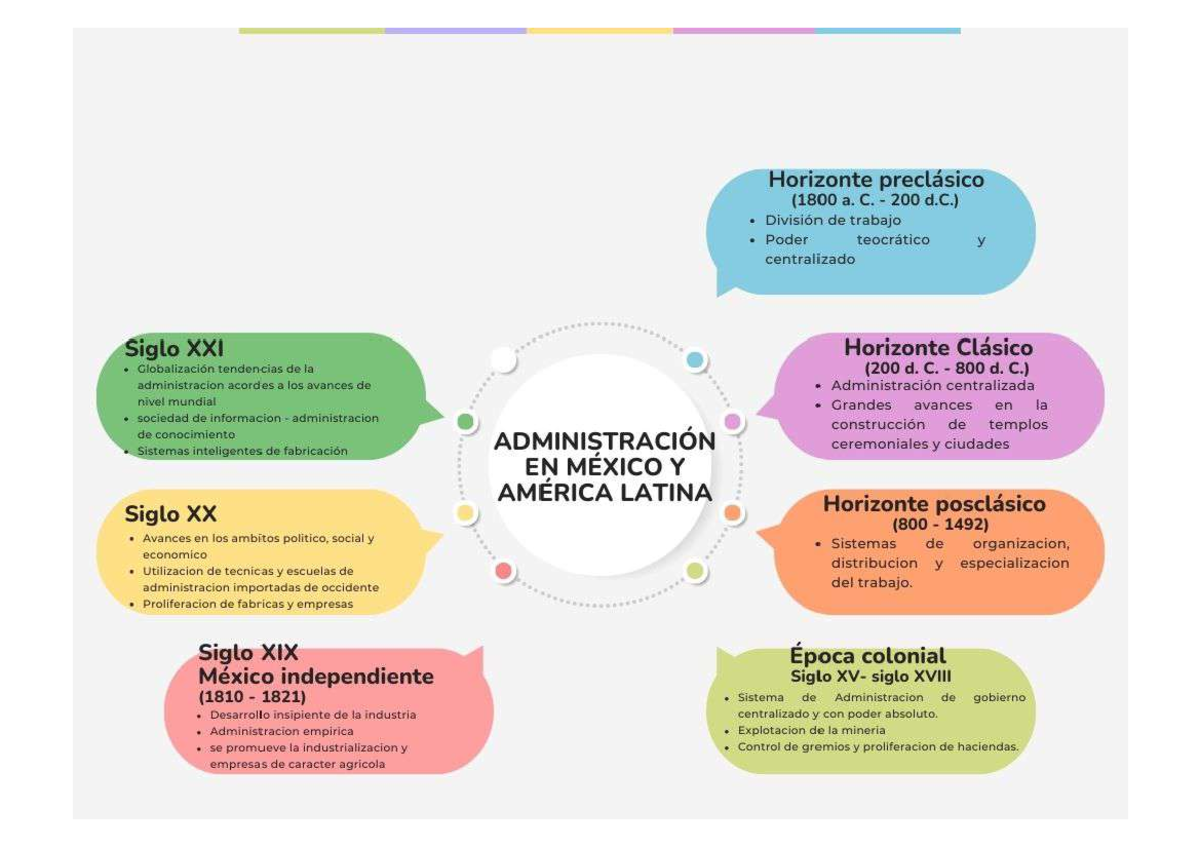 ADMINISTRACIÓN EN MÉXICO Y AMÉRICA LATINA

Horizonte preclásico
(1800 a. C. - 200 d.C.)
• División de trabajo
• Poder teocrático y centralizado

Horizonte Clásico
(200 d. C. - 800 d. C.)
• Administración centralizada
• Grandes avances en la construcción de templos ceremoniales y ciudades

Horizonte posclásico
(800 - 1492)
• Sistemas de organizacion, distribucion y especializacion del trabajo.

Época colonial
Siglo XV- siglo XVIII
• Sistema de Administracion de gobierno centralizado y con poder absoluto.
• Explotacion de la mineria
• Control de gremios y proliferacion de haciendas.

Siglo XIX
México independiente
(1810 - 1821)
• Desarrollo insipiente de la industria
• Administracion empirica
• se promueve la industrializacion y empresas de caracter agricola

Siglo XX
• Avances en los ambitos politico, social y economico
• Utilizacion de tecnicas y escuelas de administracion importadas de occidente
• Proliferacion de fabricas y empresas

Siglo XXI
• Globalización tendencias de la administracion acordes a los avances de nivel mundial
• sociedad de informacion - administracion de conocimiento
• Sistemas inteligentes de fabricación